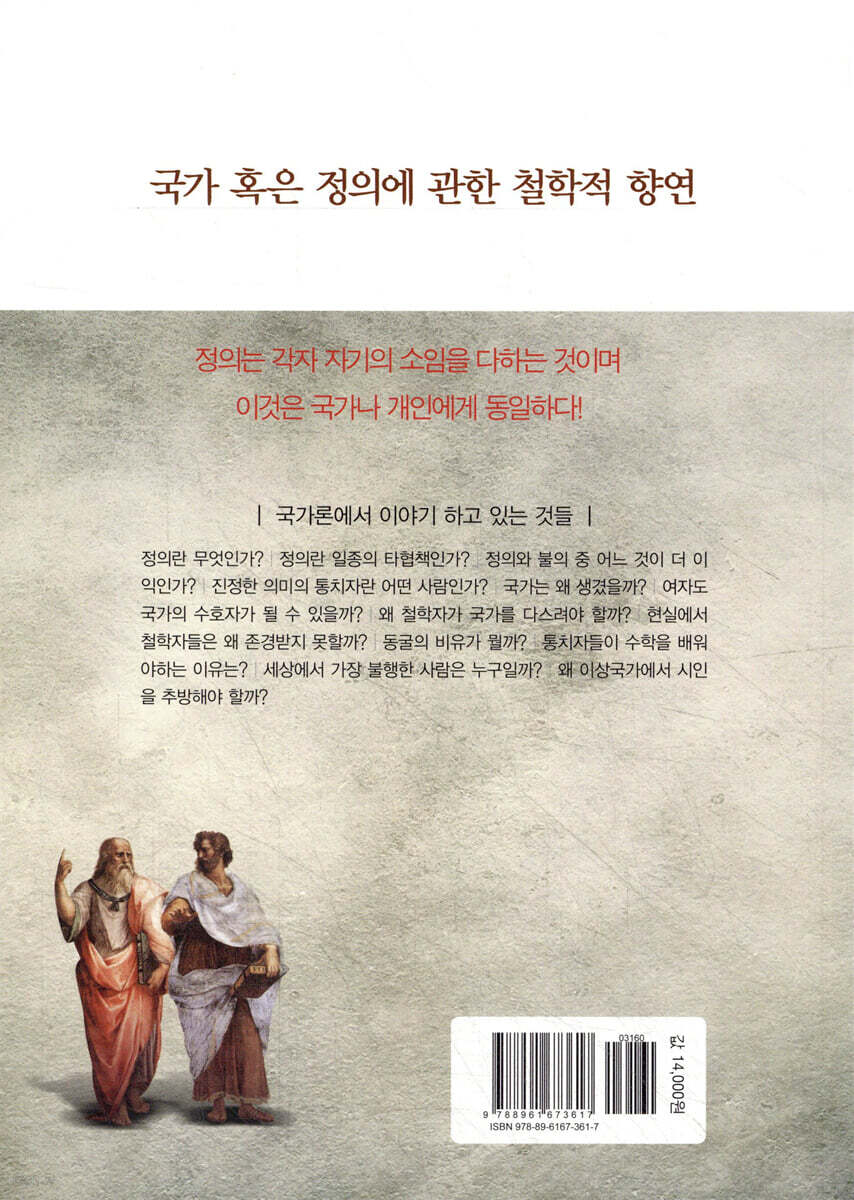 국가 혹은 정의에 관한 철학적 향연

정의는 각자 자기의 소임을 다하는 것이며
이것은 국가나 개인에게 동일하다!

| 국가론에서 이야기 하고 있는 것들 |

정의란 무엇인가? | 정의란 일종의 타협책인가? | 정의와 불의 중 어느 것이 더 이익인가? | 진정한 의미의 통치자란 어떤 사람인가? | 국가는 왜 생겼을까? | 여자도 국가의 수호자가 될 수 있을까? | 왜 철학자가 국가를 다스려야 할까? | 현실에서 철학자들은 왜 존경받지 못할까? | 동굴의 비유가 뭘까? | 통치자들이 수학을 배워야하는 이유는? | 세상에서 가장 불행한 사람은 누구일까? | 왜 이상국가에서 시인을 추방해야 할까?

03160
9 788961 673617
ISBN 978-89-6167-361-7
값 14,000원